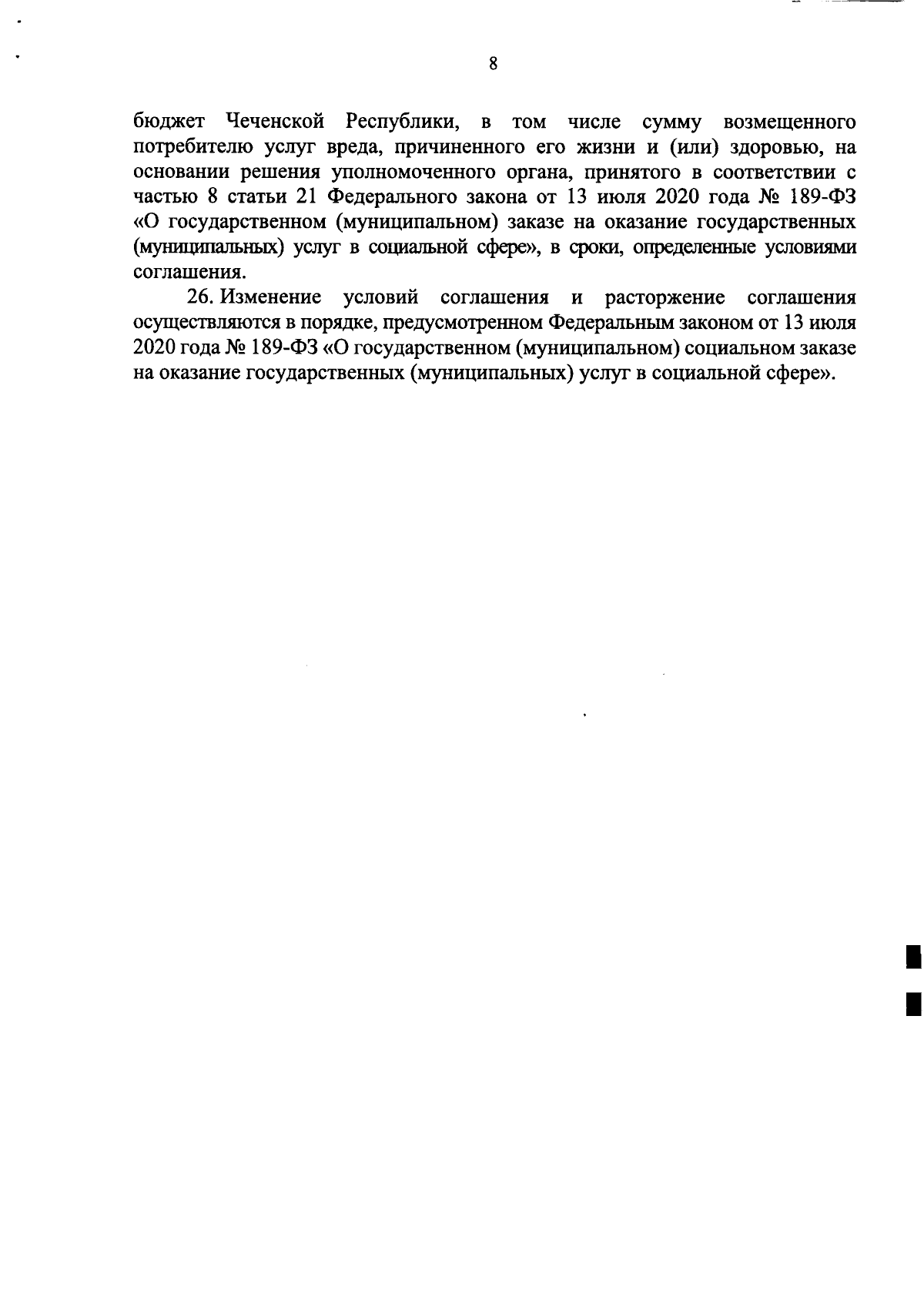 8

бюджет Чеченской Республики, в том числе сумму возмещенного потребителю услуг вреда, причиненного его жизни и (или) здоровью, на основании решения уполномоченного органа, принятого в соответствии с частью 8 статьи 21 Федерального закона от 13 июля 2020 года № 189-ФЗ «О государственном (муниципальном) заказе на оказание государственных (муниципальных) услуг в социальной сфере», в сроки, определенные условиями соглашения.

26. Изменение условий соглашения и расторжение соглашения осуществляются в порядке, предусмотренном Федеральным законом от 13 июля 2020 года № 189-ФЗ «О государственном (муниципальном) социальном заказе на оказание государственных (муниципальных) услуг в социальной сфере».